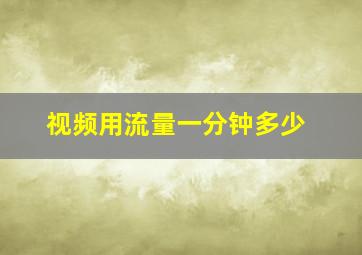 视频用流量一分钟多少